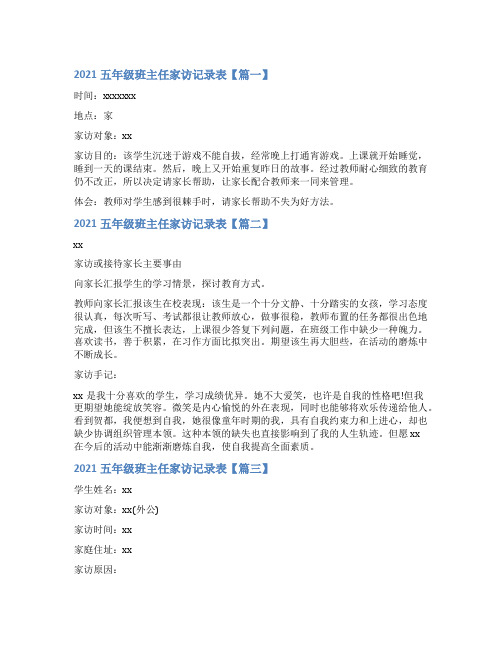 2021 五年级班主任家访记录表【篇一】

时间：xxxxxxx

地点：家

家访对象：xx

家访目的：该学生沉迷于游戏不能自拔，经常晚上打通宵游戏。上课就开始睡觉，睡到一天的课结束。然后，晚上又开始重复昨日的故事。经过教师耐心细致的教育仍不改正，所以决定请家长帮助，让家长配合教师来一同来管理。

体会：教师对学生感到很棘手时，请家长帮助不失为好方法。

2021 五年级班主任家访记录表【篇二】

xx

家访或接待家长主要事由

向家长汇报学生的学习情景，探讨教育方式。

教师向家长汇报该生在校表现：该生是一个十分文静、十分踏实的女孩，学习态度很认真，每次听写、考试都很让教师放心，做事很稳，教师布置的任务都很出色地完成，但该生不擅长表达，上课很少答复下列问题，在班级工作中缺少一种魄力。喜欢读书，善于积累，在习作方面比拟突出。期望该生再大胆些，在活动的磨炼中不断成长。

家访手记：

xx 是我十分喜欢的学生，学习成绩优异。她不大爱笑，也许是自我的性格吧!但我更期望她能绽放笑容。微笑是内心愉悦的外在表现，同时也能够将欢乐传递给他人。看到贺都，我便想到自我，她很像童年时期的我，具有自我约束力和上进心，却也缺少协调组织管理本领。这种本领的缺失也直接影响到了我的人生轨迹。但愿 xx 在今后的活动中能渐渐磨炼自我，使自我提高全面素质。

2021 五年级班主任家访记录表【篇三】

学生姓名：xx

家访对象：xx(外公)

家访时间：xx

家庭住址：xx

家访原因：